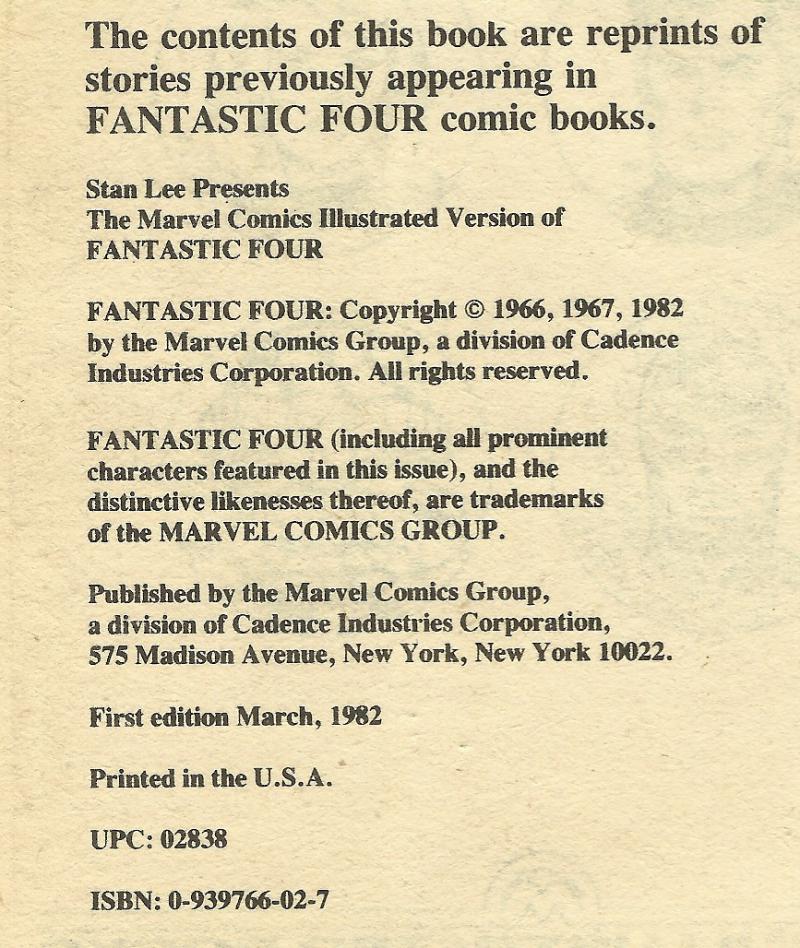 The contents of this book are reprints of stories previously appearing in FANTASTIC FOUR comic books.

Stan Lee Presents
The Marvel Comics Illustrated Version of
FANTASTIC FOUR

FANTASTIC FOUR: Copyright © 1966, 1967, 1982 by the Marvel Comics Group, a division of Cadence Industries Corporation. All rights reserved.

FANTASTIC FOUR (including all prominent characters featured in this issue), and the distinctive likenesses thereof, are trademarks of the MARVEL COMICS GROUP.

Published by the Marvel Comics Group,
a division of Cadence Industries Corporation,
575 Madison Avenue, New York, New York 10022.

First edition March, 1982

Printed in the U.S.A.

UPC: 02838

ISBN: 0-939766-02-7